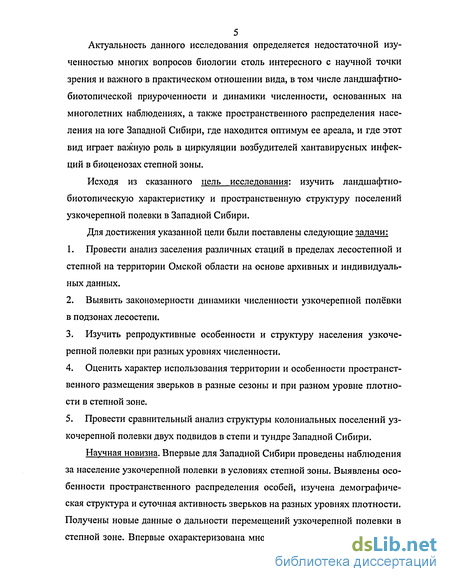 5

Актуальность данного исследования определяется недостаточной изученностью многих вопросов биологии столь интересного с научной точки зрения и важного в практическом отношении вида, в том числе ландшафтно-биотопической приуроченности и динамики численности, основанных на многолетних наблюдениях, а также пространственного распределения населения на юге Западной Сибири, где находится оптимум ее ареала, и где этот вид играет важную роль в циркуляции возбудителей хантавирусных инфекций в биоценозах степной зоны.

Исходя из сказанного цель исследования: изучить ландшафтно-биотопическую характеристику и пространственную структуру поселений узкочерепной полевки в Западной Сибири.

Для достижения указанной цели были поставлены следующие задачи:

1. Провести анализ заселения различных стаций в пределах лесостепной и степной на территории Омской области на основе архивных и индивидуальных данных.

2. Выявить закономерности динамики численности узкочерепной полёвки в подзонах лесостепи.

3. Изучить репродуктивные особенности и структуру населения узкочерепной полевки при разных уровнях численности.

4. Оценить характер использования территории и особенности пространственного размещения зверьков в разные сезоны и при разном уровне плотности в степной зоне.

5. Провести сравнительный анализ структуры колониальных поселений узкочерепной полевки двух подвидов в степи и тундре Западной Сибири.

Научная новизна. Впервые для Западной Сибири проведены наблюдения за население узкочерепной полевки в условиях степной зоны. Выявлены особенности пространственного распределения особей, изучена демографическая структура и суточная активность зверьков на разных уровнях плотности. Получены новые данные о дальности перемещений узкочерепной полевки в степной зоне. Впервые охарактеризована мно

dsLib.net
библиотека диссертаций